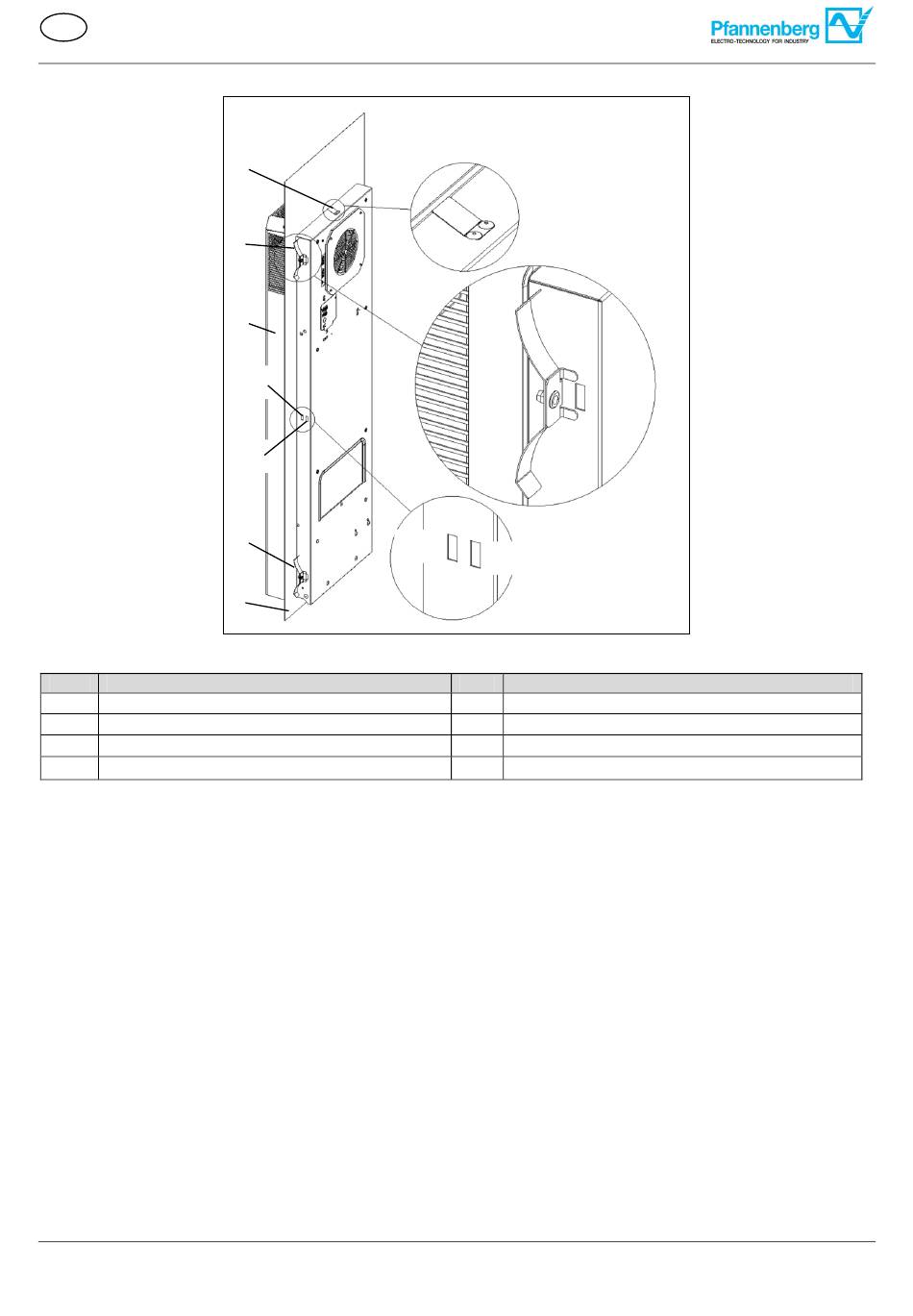 Pfannenberg
ELECTRO-TECHNOLOGY FOR INDUSTRY